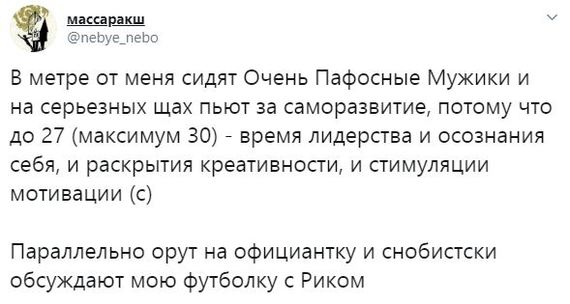 массаракш
@nebye_nebo

В метре от меня сидят Очень Пафосные Мужики и на серьезных щах пьют за саморазвитие, потому что до 27 (максимум 30) - время лидерства и осознания себя, и раскрытия креативности, и стимуляции мотивации (с)

Параллельно орут на официантку и снобистски обсуждают мою футболку с Риком